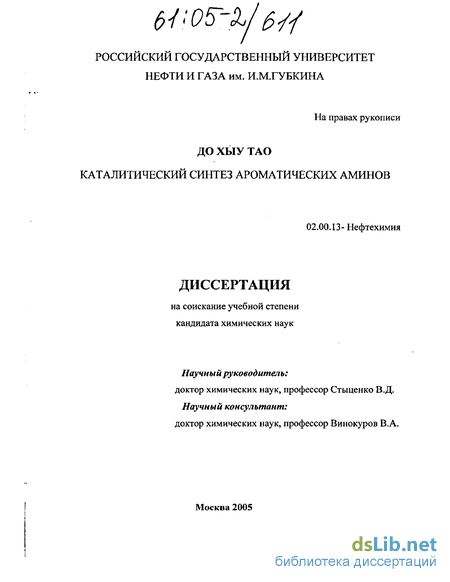 61:05-2/611

РОССИЙСКИЙ ГОСУДАРСТВЕННЫЙ УНИВЕРСИТЕТ НЕФТИ И ГАЗА им. И.М.ГУБКИНА

На правах рукописи

ДО ХЫУ ТАО

КАТАЛИТИЧЕСКИЙ СИНТЕЗ АРОМАТИЧЕСКИХ АМИНОВ

02.00.13- Нефтехимия

ДИССЕРТАЦИЯ

на соискание учебной степени

кандидата химических наук

Научный руководитель:

доктор химических наук, профессор Стыценко В.Д.

Научный консультант:

доктор химических наук, профессор Винокуров В.А.

Москва 2005

dsLib.net
библиотека диссертаций